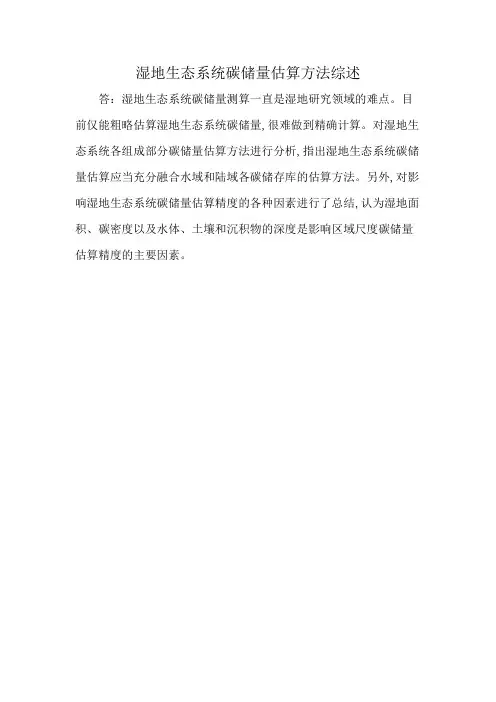 湿地生态系统碳储量估算方法综述

答：湿地生态系统碳储量测算一直是湿地研究领域的难点。目前仅能粗略估算湿地生态系统碳储量，很难做到精确计算。对湿地生态系统各组成部分碳储量估算方法进行分析，指出湿地生态系统碳储量估算应当充分融合水域和陆域各碳储存库的估算方法。另外，对影响湿地生态系统碳储量估算精度的各种因素进行了总结，认为湿地面积、碳密度以及水体、土壤和沉积物的深度是影响区域尺度碳储量估算精度的主要因素。